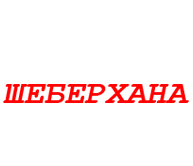 ШЕБЕРХАНА